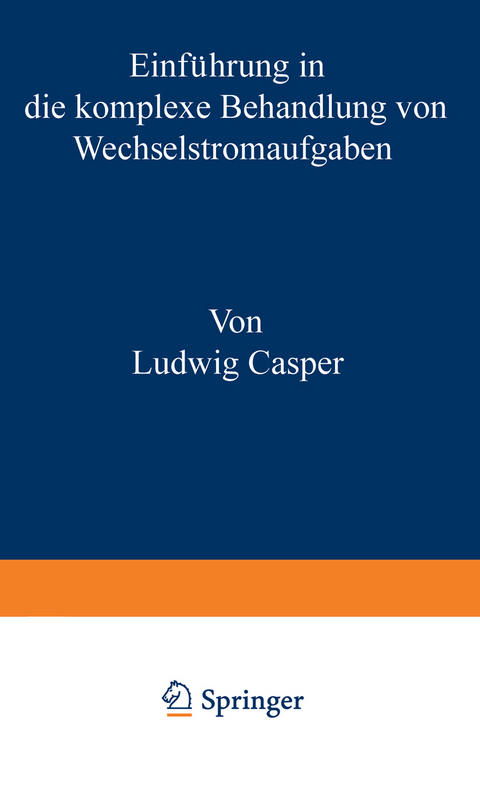 Einführung in
die komplexe Behandlung von
Wechselstromaufgaben

Von
Ludwig Casper

Springer